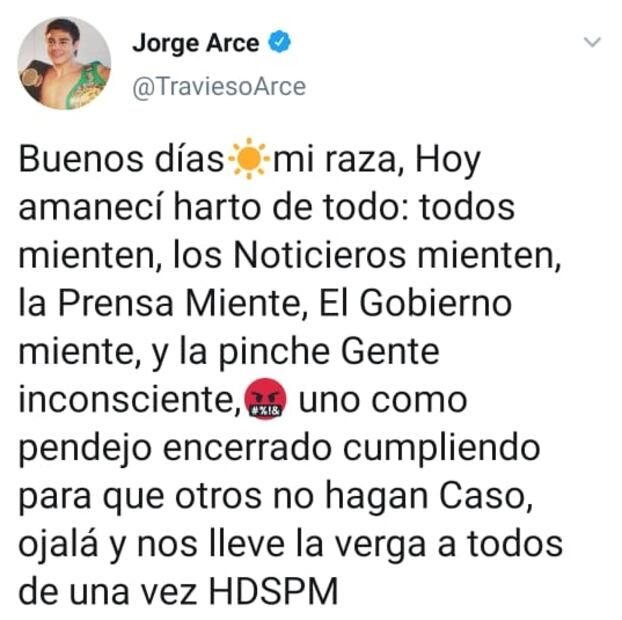 Jorge Arce
@TraviesoArce

Buenos días☀️mi raza, Hoy amanecí harto de todo: todos mienten, los Noticieros mienten, la Prensa Miente, El Gobierno miente, y la pinche Gente inconsciente,🤬 uno como pendejo encerrado cumpliendo para que otros no hagan Caso, ojalá y nos lleve la verga a todos de una vez HDSPM